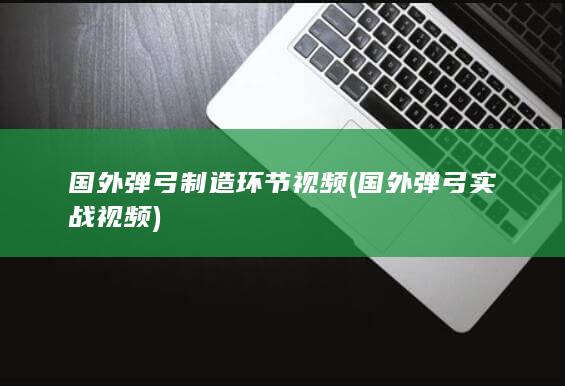 国外弹弓制造环节视频(国外弹弓实战视频)